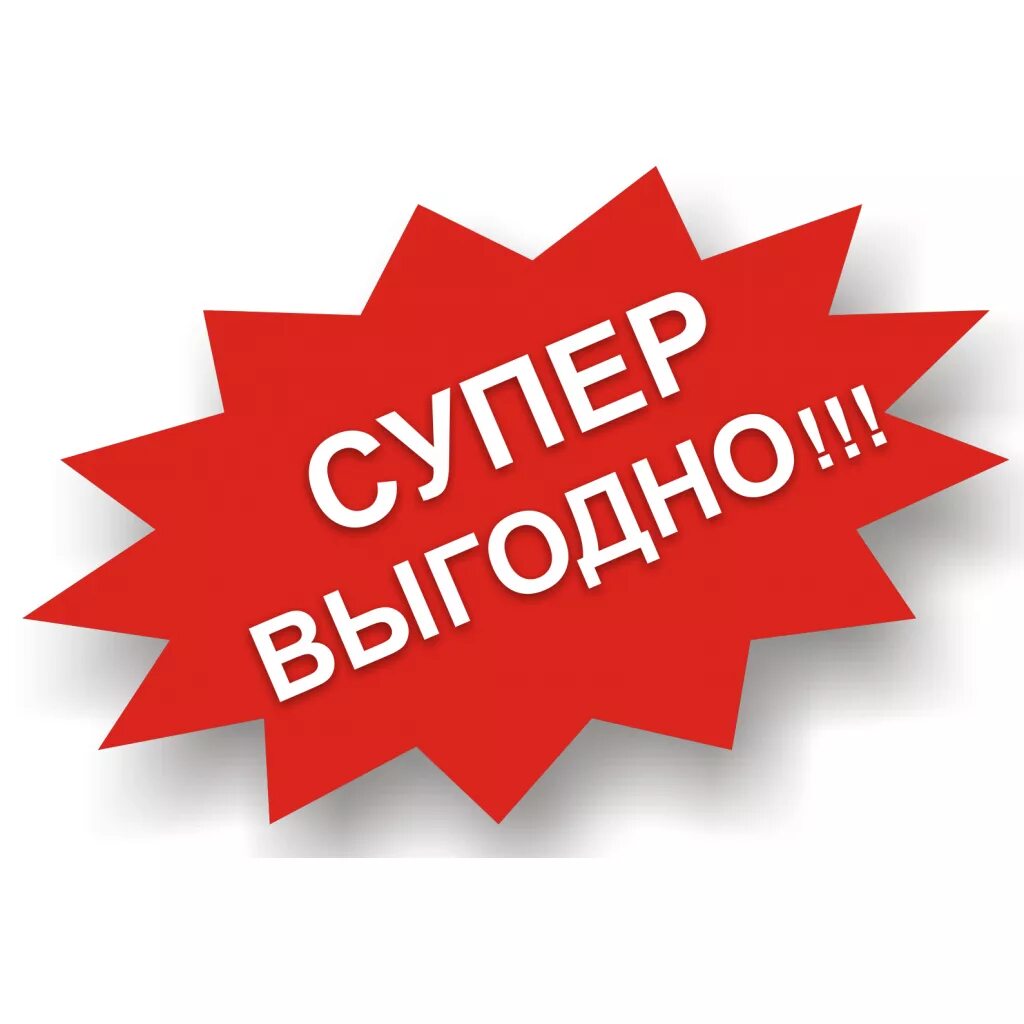 СУПЕР
ВЫГОДНО!!!